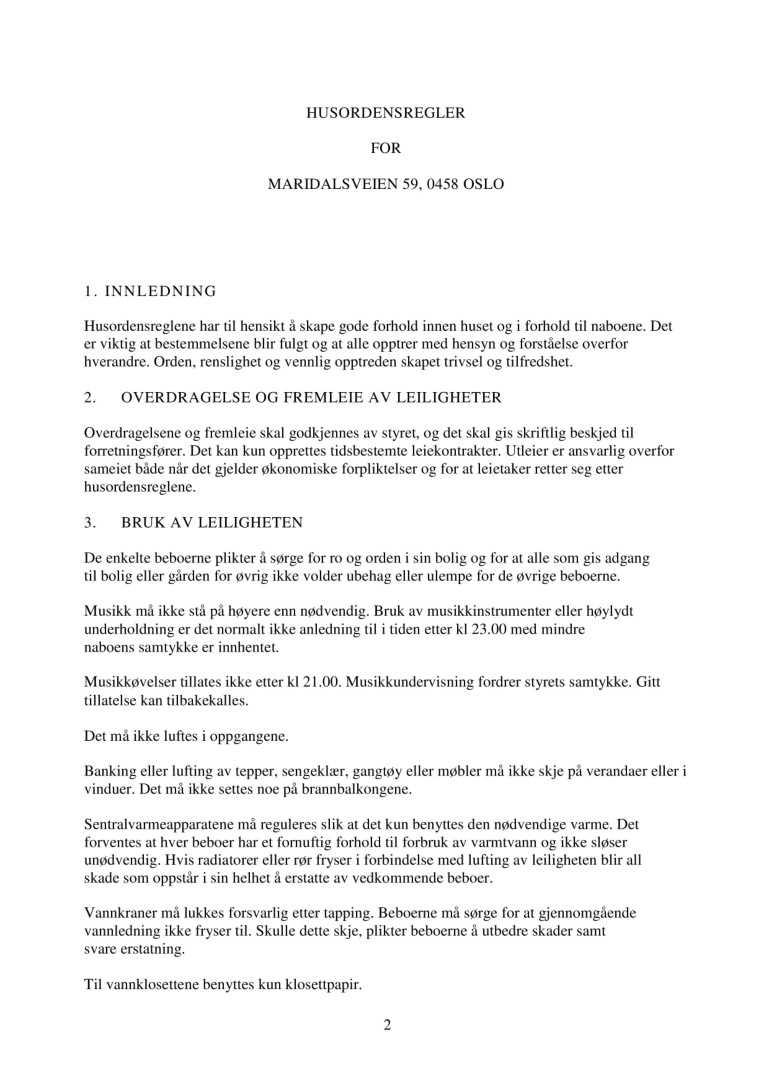 HUSORDENSREGLER

FOR

MARIDALSVEIEN 59, 0458 OSLO

1. INNLEDNING

Husordensreglene har til hensikt å skape gode forhold innen huset og i forhold til naboene. Det er viktig at bestemmelsene blir fulgt og at alle opptrer med hensyn og forståelse overfor hverandre. Orden, renslighet og vennlig opptreden skapet trivsel og tilfredshet.

2. OVERDRAGELSE OG FREMLEIE AV LEILIGHETER

Overdragelsene og fremleie skal godkjennes av styret, og det skal gis skriftlig beskjed til forretningsfører. Det kan kun opprettes tidsbestemte leiekontrakter. Utleier er ansvarlig overfor sameiet både når det gjelder økonomiske forpliktelser og for at leietaker retter seg etter husordensreglene.

3. BRUK AV LEILIGHETEN

De enkelte beboerne plikter å sørge for ro og orden i sin bolig og for at alle som gis adgang til bolig eller gården for øvrig ikke volder ubehag eller ulempe for de øvrige beboerne.

Musikk må ikke stå på høyere enn nødvendig. Bruk av musikkinstrumenter eller høylydt underholdning er det normalt ikke anledning til i tiden etter kl 23.00 med mindre naboens samtykke er innhentet.

Musikkøvelser tillates ikke etter kl 21.00. Musikkundervisning fordrer styrets samtykke. Gitt tillatelse kan tilbakekalles.

Det må ikke luftes i oppgangene.

Banking eller lufting av tepper, sengeklær, gangtøy eller møbler må ikke skje på verandaer eller i vinduer. Det må ikke settes noe på brannbalkongene.

Sentralvarmeapparatene må reguleres slik at det kun benyttes den nødvendige varme. Det forventes at hver beboer har et fornuftig forhold til forbruk av varmtvann og ikke sløser unødvendig. Hvis radiatorer eller rør fryser i forbindelse med lufting av leiligheten blir all skade som oppstår i sin helhet å erstatte av vedkommende beboer.

Vannkraner må lukkes forsvarlig etter tapping. Beboerne må sørge for at gjennomgående vannledning ikke fryser til. Skulle dette skje, plikter beboerne å utbedre skader samt svare erstatning.

Til vannklosettene benyttes kun klosettpapir.

2